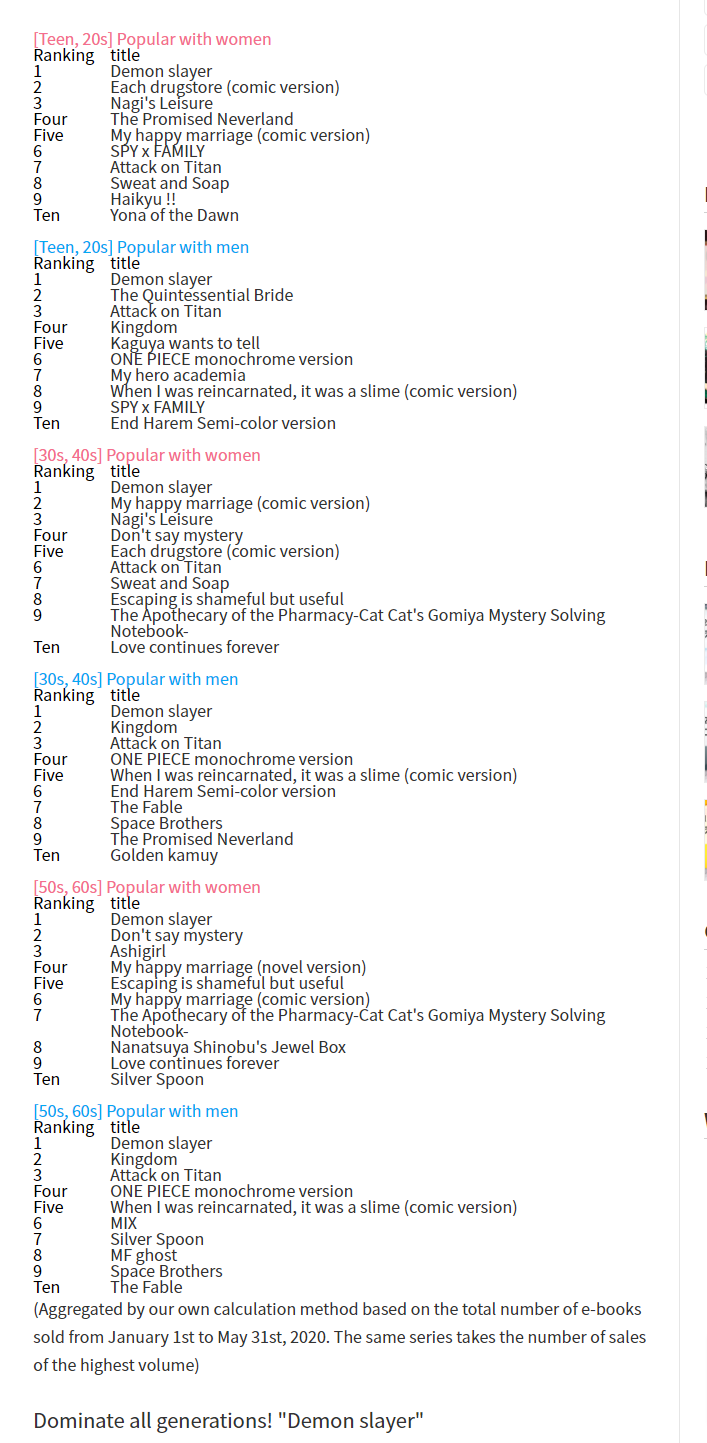 [Teen, 20s] Popular with women

| Ranking | title |
|---|---|
| 1 | Demon slayer |
| 2 | Each drugstore (comic version) |
| 3 | Nagi's Leisure |
| Four | The Promised Neverland |
| Five | My happy marriage (comic version) |
| 6 | SPY x FAMILY |
| 7 | Attack on Titan |
| 8 | Sweat and Soap |
| 9 | Haikyu !! |
| Ten | Yona of the Dawn |

[Teen, 20s] Popular with men

| Ranking | title |
|---|---|
| 1 | Demon slayer |
| 2 | The Quintessential Bride |
| 3 | Attack on Titan |
| Four | Kingdom |
| Five | Kaguya wants to tell |
| 6 | ONE PIECE monochrome version |
| 7 | My hero academia |
| 8 | When I was reincarnated, it was a slime (comic version) |
| 9 | SPY x FAMILY |
| Ten | End Harem Semi-color version |

[30s, 40s] Popular with women

| Ranking | title |
|---|---|
| 1 | Demon slayer |
| 2 | My happy marriage (comic version) |
| 3 | Nagi's Leisure |
| Four | Don't say mystery |
| Five | Each drugstore (comic version) |
| 6 | Attack on Titan |
| 7 | Sweat and Soap |
| 8 | Escaping is shameful but useful |
| 9 | The Apothecary of the Pharmacy-Cat Cat's Gomiya Mystery Solving Notebook- |
| Ten | Love continues forever |

[30s, 40s] Popular with men

| Ranking | title |
|---|---|
| 1 | Demon slayer |
| 2 | Kingdom |
| 3 | Attack on Titan |
| Four | ONE PIECE monochrome version |
| Five | When I was reincarnated, it was a slime (comic version) |
| 6 | End Harem Semi-color version |
| 7 | The Fable |
| 8 | Space Brothers |
| 9 | The Promised Neverland |
| Ten | Golden kamuy |

[50s, 60s] Popular with women

| Ranking | title |
|---|---|
| 1 | Demon slayer |
| 2 | Don't say mystery |
| 3 | Ashigirl |
| Four | My happy marriage (novel version) |
| Five | Escaping is shameful but useful |
| 6 | My happy marriage (comic version) |
| 7 | The Apothecary of the Pharmacy-Cat Cat's Gomiya Mystery Solving Notebook- |
| 8 | Nanatsuya Shinobu's Jewel Box |
| 9 | Love continues forever |
| Ten | Silver Spoon |

[50s, 60s] Popular with men

| Ranking | title |
|---|---|
| 1 | Demon slayer |
| 2 | Kingdom |
| 3 | Attack on Titan |
| Four | ONE PIECE monochrome version |
| Five | When I was reincarnated, it was a slime (comic version) |
| 6 | MIX |
| 7 | Silver Spoon |
| 8 | MF ghost |
| 9 | Space Brothers |
| Ten | The Fable |

(Aggregated by our own calculation method based on the total number of e-books sold from January 1st to May 31st, 2020. The same series takes the number of sales of the highest volume)

Dominate all generations! "Demon slayer"